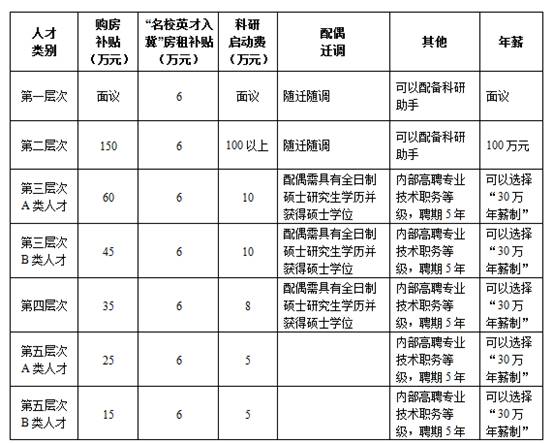 | 人才类别 | 购房补贴（万元） | “名校英才入冀”房租补贴（万元） | 科研启动费（万元） | 配偶迁调 | 其他 | 年薪 |
|---|---|---|---|---|---|---|
| 第一层次 | 面议 | 6 | 面议 | 随迁随调 | 可以配备科研助手 | 面议 |
| 第二层次 | 150 | 6 | 100 以上 | 随迁随调 | 可以配备科研助手 | 100 万元 |
| 第三层次 A 类人才 | 60 | 6 | 10 | 配偶需具有全日制硕士研究生学历并获得硕士学位 | 内部高聘专业技术职务等级，聘期 5 年 | 可以选择“30 万年薪制” |
| 第三层次 B 类人才 | 45 | 6 | 10 | 配偶需具有全日制硕士研究生学历并获得硕士学位 | 内部高聘专业技术职务等级，聘期 5 年 | 可以选择“30 万年薪制” |
| 第四层次 | 35 | 6 | 8 | 配偶需具有全日制硕士研究生学历并获得硕士学位 | 内部高聘专业技术职务等级，聘期 5 年 | 可以选择“30 万年薪制” |
| 第五层次 A 类人才 | 25 | 6 | 5 | | 内部高聘专业技术职务等级，聘期 5 年 | 可以选择“30 万年薪制” |
| 第五层次 B 类人才 | 15 | 6 | 5 | | 内部高聘专业技术职务等级，聘期 5 年 | 可以选择“30 万年薪制” |